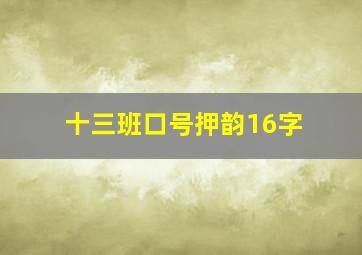 十三班口号押韵16字